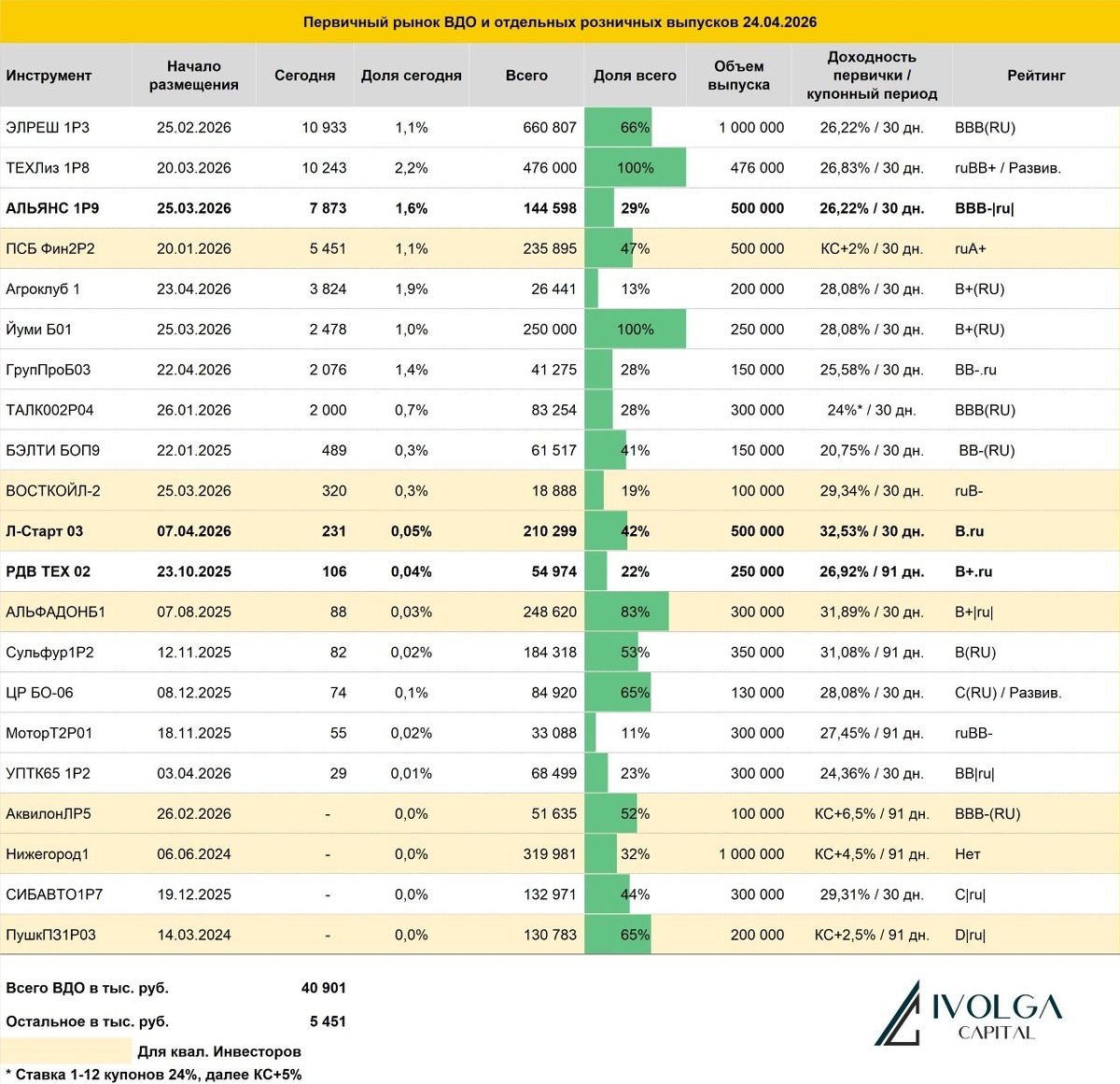 Первичный рынок ВДО и отдельных розничных выпусков 24.04.2026

| Инструмент | Начало размещения | Сегодня | Доля сегодня | Всего | Доля всего | Объем выпуска | Доходность первички / купонный период | Рейтинг |
|---|---|---|---|---|---|---|---|---|
| ЭЛРЕШ 1Р3 | 25.02.2026 | 10 933 | 1,1% | 660 807 | 66% | 1 000 000 | 26,22% / 30 дн. | BBB(RU) |
| ТЕХЛиз 1Р8 | 20.03.2026 | 10 243 | 2,2% | 476 000 | 100% | 476 000 | 26,83% / 30 дн. | ruBB+ / Развив. |
| АЛЬЯНС 1Р9 | 25.03.2026 | 7 873 | 1,6% | 144 598 | 29% | 500 000 | 26,22% / 30 дн. | BBB-\|ru\| |
| ПСБ Фин2Р2 | 20.01.2026 | 5 451 | 1,1% | 235 895 | 47% | 500 000 | КС+2% / 30 дн. | ruA+ |
| Агроклуб 1 | 23.04.2026 | 3 824 | 1,9% | 26 441 | 13% | 200 000 | 28,08% / 30 дн. | B+(RU) |
| Йуми Б01 | 25.03.2026 | 2 478 | 1,0% | 250 000 | 100% | 250 000 | 28,08% / 30 дн. | B+(RU) |
| ГрупПроБ03 | 22.04.2026 | 2 076 | 1,4% | 41 275 | 28% | 150 000 | 25,58% / 30 дн. | BB-.ru |
| ТАЛК002Р04 | 26.01.2026 | 2 000 | 0,7% | 83 254 | 28% | 300 000 | 24%* / 30 дн. | BBB(RU) |
| БЭЛТИ БОП9 | 22.01.2025 | 489 | 0,3% | 61 517 | 41% | 150 000 | 20,75% / 30 дн. | BB-(RU) |
| ВОСТКОЙЛ-2 | 25.03.2026 | 320 | 0,3% | 18 888 | 19% | 100 000 | 29,34% / 30 дн. | ruB- |
| Л-Старт 03 | 07.04.2026 | 231 | 0,05% | 210 299 | 42% | 500 000 | 32,53% / 30 дн. | B.ru |
| РДВ ТЕХ 02 | 23.10.2025 | 106 | 0,04% | 54 974 | 22% | 250 000 | 26,92% / 91 дн. | B+.ru |
| АЛЬФАДОНБ1 | 07.08.2025 | 88 | 0,03% | 248 620 | 83% | 300 000 | 31,89% / 30 дн. | B+\|ru\| |
| Сульфур1Р2 | 12.11.2025 | 82 | 0,02% | 184 318 | 53% | 350 000 | 31,08% / 91 дн. | B(RU) |
| ЦР БО-06 | 08.12.2025 | 74 | 0,1% | 84 920 | 65% | 130 000 | 28,08% / 30 дн. | C(RU) / Развив. |
| МоторТ2Р01 | 18.11.2025 | 55 | 0,02% | 33 088 | 11% | 300 000 | 27,45% / 91 дн. | ruBB- |
| УПТК65 1Р2 | 03.04.2026 | 29 | 0,01% | 68 499 | 23% | 300 000 | 24,36% / 30 дн. | BB\|ru\| |
| АквилонЛР5 | 26.02.2026 | - | 0,0% | 51 635 | 52% | 100 000 | КС+6,5% / 91 дн. | BBB-(RU) |
| Нижегород1 | 06.06.2024 | - | 0,0% | 319 981 | 32% | 1 000 000 | КС+4,5% / 91 дн. | Нет |
| СИБАВТО1Р7 | 19.12.2025 | - | 0,0% | 132 971 | 44% | 300 000 | 29,31% / 30 дн. | C\|ru\| |
| ПушкП31Р03 | 14.03.2024 | - | 0,0% | 130 783 | 65% | 200 000 | КС+2,5% / 91 дн. | D\|ru\| |

Всего ВДО в тыс. руб. 40 901
Остальное в тыс. руб. 5 451
Для квал. Инвесторов
* Ставка 1-12 купонов 24%, далее КС+5%

IVOLGA CAPITAL